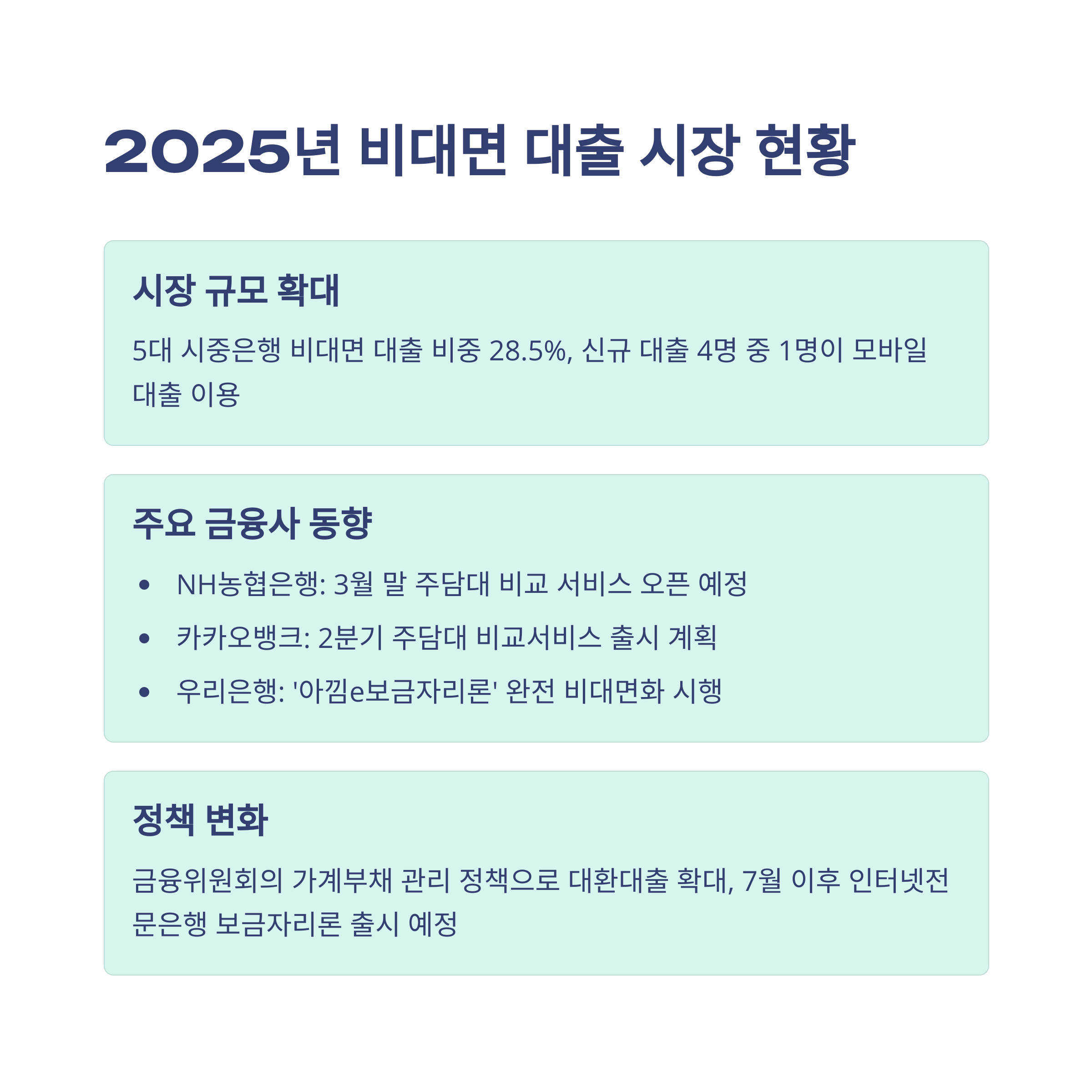 2025년 비대면 대출 시장 현황

시장 규모 확대

5대 시중은행 비대면 대출 비중 28.5%, 신규 대출 4명 중 1명이 모바일 대출 이용

주요 금융사 동향

• NH농협은행: 3월 말 주담대 비교 서비스 오픈 예정
• 카카오뱅크: 2분기 주담대 비교서비스 출시 계획
• 우리은행: '아낌e보금자리론' 완전 비대면화 시행

정책 변화

금융위원회의 가계부채 관리 정책으로 대환대출 확대, 7월 이후 인터넷전문은행 보금자리론 출시 예정